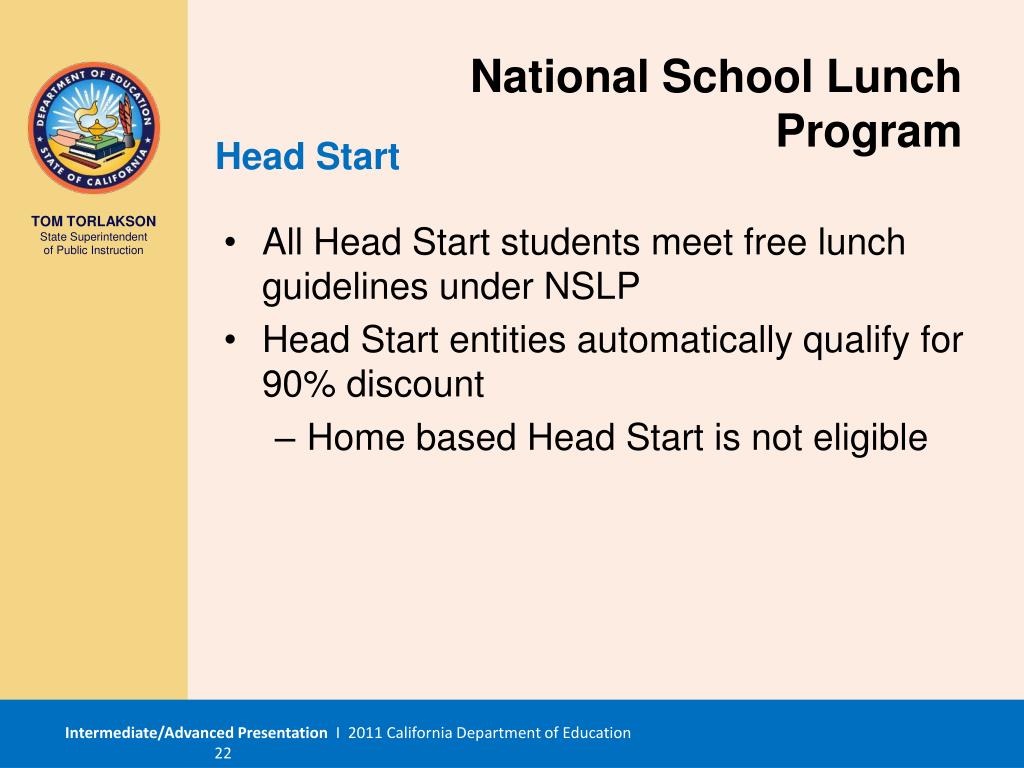 DEPARTMENT OF EDUCATION
STATE OF CALIFORNIA

TOM TORLAKSON
State Superintendent of Public Instruction

National School Lunch Program

Head Start

• All Head Start students meet free lunch guidelines under NSLP
• Head Start entities automatically qualify for 90% discount
– Home based Head Start is not eligible

Intermediate/Advanced Presentation I 2011 California Department of Education
22